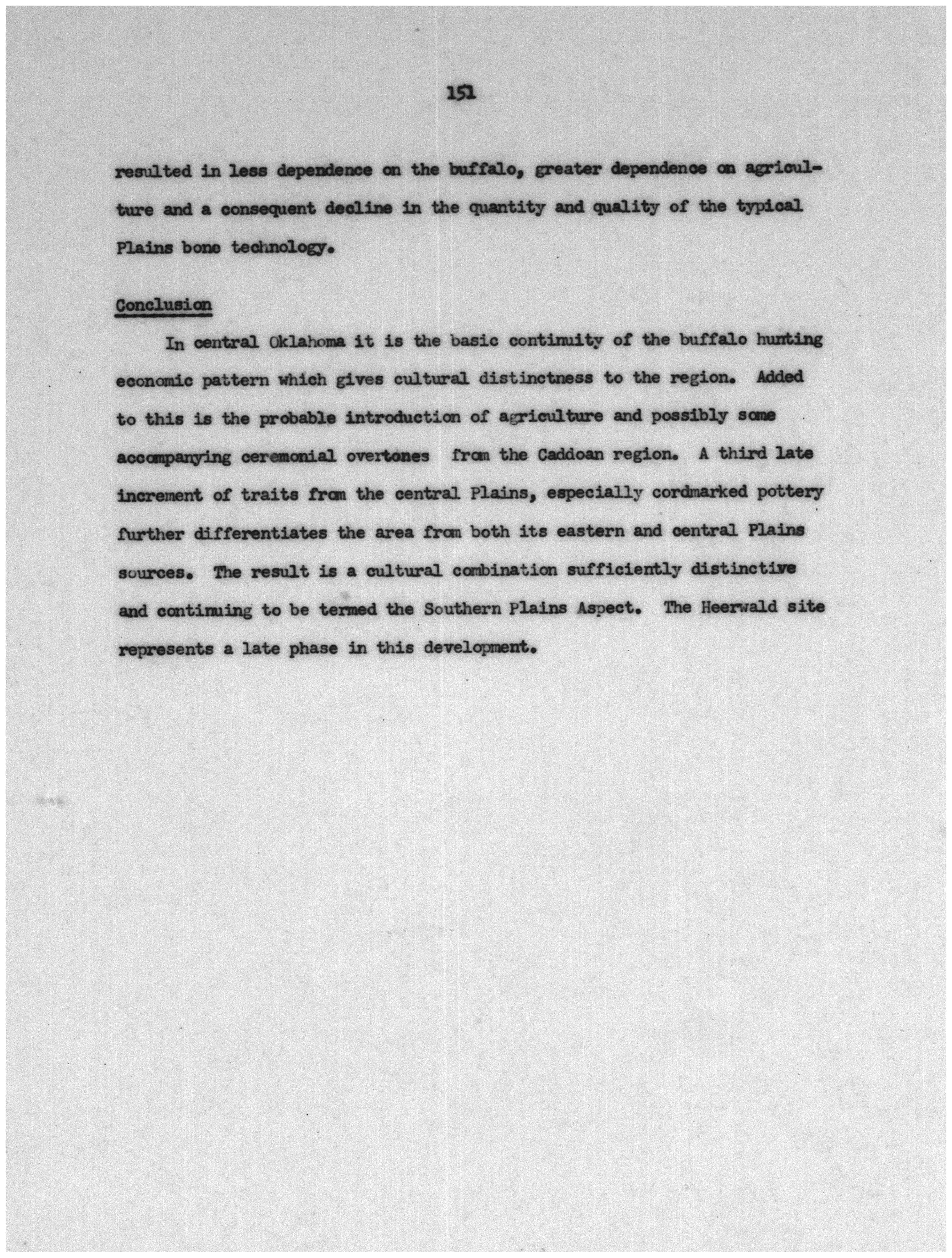 151

resulted in less dependence on the buffalo, greater dependence on agriculture and a consequent decline in the quantity and quality of the typical Plains bone technology.

Conclusion

In central Oklahoma it is the basic continuity of the buffalo hunting economic pattern which gives cultural distinctness to the region. Added to this is the probable introduction of agriculture and possibly some accompanying ceremonial overtones from the Caddoan region. A third late increment of traits from the central Plains, especially cordmarked pottery further differentiates the area from both its eastern and central Plains sources. The result is a cultural combination sufficiently distinctive and continuing to be termed the Southern Plains Aspect. The Heerwald site represents a late phase in this development.